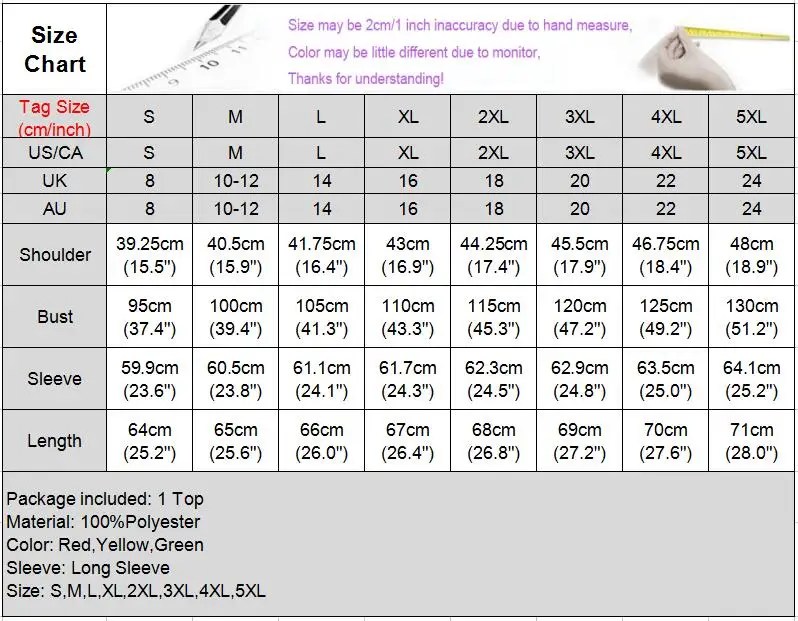 Size Chart

Size may be 2cm/1 inch inaccuracy due to hand measure,
Color may be little different due to monitor,
Thanks for understanding!

| Tag Size (cm/inch) | S | M | L | XL | 2XL | 3XL | 4XL | 5XL |
|---|---|---|---|---|---|---|---|---|
| US/CA | S | M | L | XL | 2XL | 3XL | 4XL | 5XL |
| UK | 8 | 10-12 | 14 | 16 | 18 | 20 | 22 | 24 |
| AU | 8 | 10-12 | 14 | 16 | 18 | 20 | 22 | 24 |
| Shoulder | 39.25cm (15.5") | 40.5cm (15.9") | 41.75cm (16.4") | 43cm (16.9") | 44.25cm (17.4") | 45.5cm (17.9") | 46.75cm (18.4") | 48cm (18.9") |
| Bust | 95cm (37.4") | 100cm (39.4") | 105cm (41.3") | 110cm (43.3") | 115cm (45.3") | 120cm (47.2") | 125cm (49.2") | 130cm (51.2") |
| Sleeve | 59.9cm (23.6") | 60.5cm (23.8") | 61.1cm (24.1") | 61.7cm (24.3") | 62.3cm (24.5") | 62.9cm (24.8") | 63.5cm (25.0") | 64.1cm (25.2") |
| Length | 64cm (25.2") | 65cm (25.6") | 66cm (26.0") | 67cm (26.4") | 68cm (26.8") | 69cm (27.2") | 70cm (27.6") | 71cm (28.0") |

Package included: 1 Top
Material: 100%Polyester
Color: Red,Yellow,Green
Sleeve: Long Sleeve
Size: S,M,L,XL,2XL,3XL,4XL,5XL